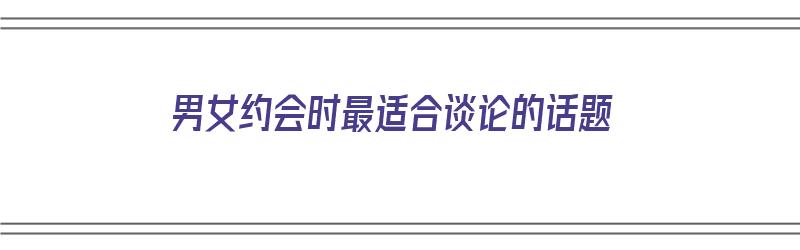 男女约会时最适合谈论的话题